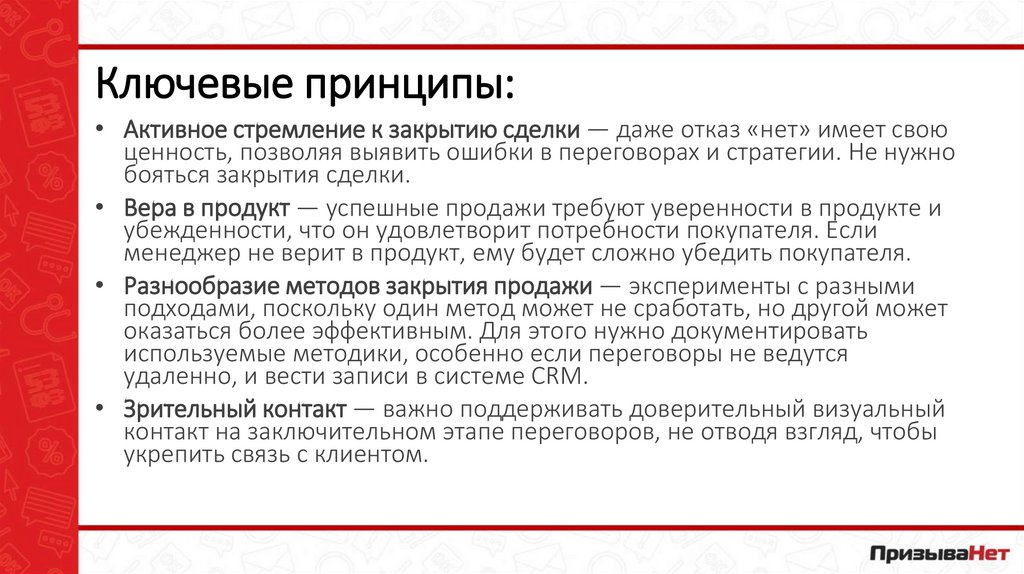 Ключевые принципы:

• Активное стремление к закрытию сделки — даже отказ «нет» имеет свою ценность, позволяя выявить ошибки в переговорах и стратегии. Не нужно бояться закрытия сделки.

• Вера в продукт — успешные продажи требуют уверенности в продукте и убежденности, что он удовлетворит потребности покупателя. Если менеджер не верит в продукт, ему будет сложно убедить покупателя.

• Разнообразие методов закрытия продажи — эксперименты с разными подходами, поскольку один метод может не сработать, но другой может оказаться более эффективным. Для этого нужно документировать используемые методики, особенно если переговоры не ведутся удаленно, и вести записи в системе CRM.

• Зрительный контакт — важно поддерживать доверительный визуальный контакт на заключительном этапе переговоров, не отводя взгляд, чтобы укрепить связь с клиентом.

ПризываНет